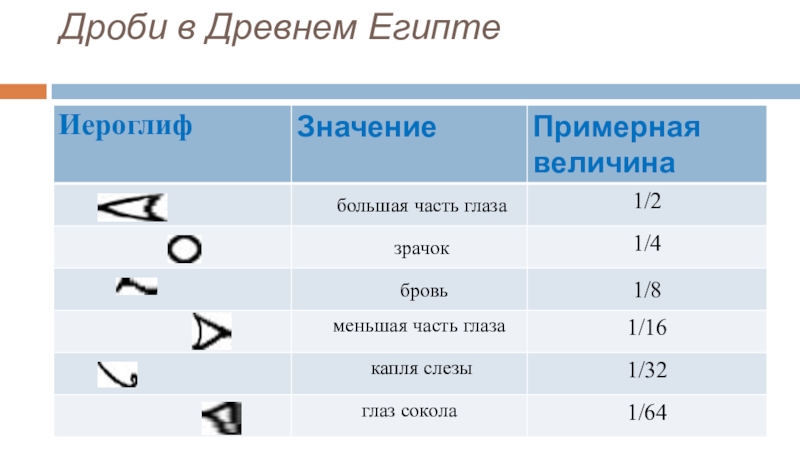 Дроби в Древнем Египте

| Иероглиф | Значение | Примерная величина |
|---|---|---|
| | большая часть глаза | 1/2 |
| | зрачок | 1/4 |
| | бровь | 1/8 |
| | меньшая часть глаза | 1/16 |
| | капля слезы | 1/32 |
| | глаз сокола | 1/64 |